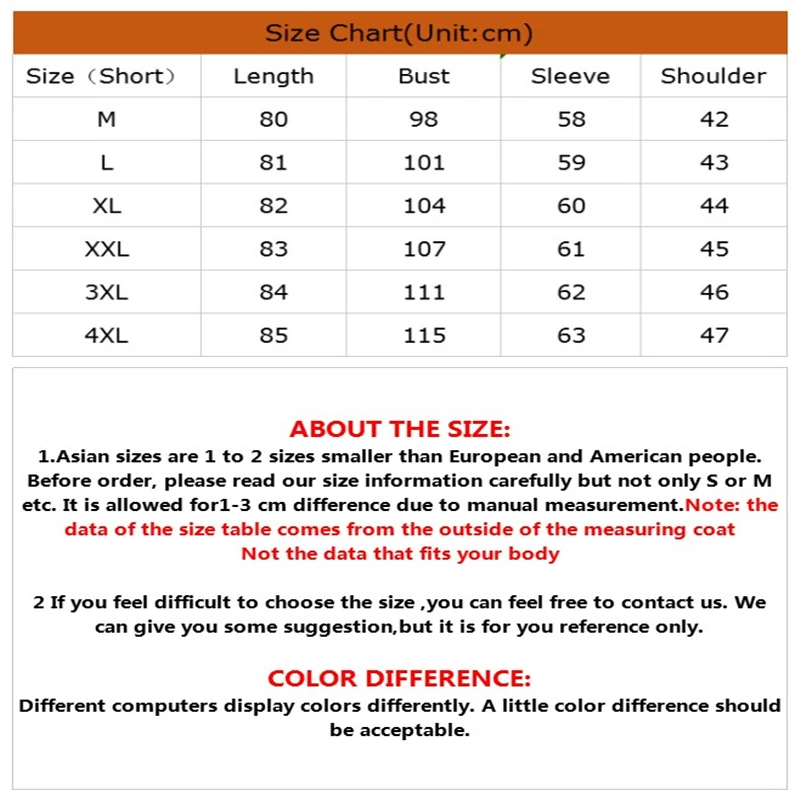 Size Chart(Unit:cm)

| Size（Short） | Length | Bust | Sleeve | Shoulder |
|---|---|---|---|---|
| M | 80 | 98 | 58 | 42 |
| L | 81 | 101 | 59 | 43 |
| XL | 82 | 104 | 60 | 44 |
| XXL | 83 | 107 | 61 | 45 |
| 3XL | 84 | 111 | 62 | 46 |
| 4XL | 85 | 115 | 63 | 47 |

ABOUT THE SIZE:

1.Asian sizes are 1 to 2 sizes smaller than European and American people. Before order, please read our size information carefully but not only S or M etc. It is allowed for1-3 cm difference due to manual measurement.Note: the data of the size table comes from the outside of the measuring coat Not the data that fits your body

2 If you feel difficult to choose the size ,you can feel free to contact us. We can give you some suggestion,but it is for you reference only.

COLOR DIFFERENCE:

Different computers display colors differently. A little color difference should be acceptable.